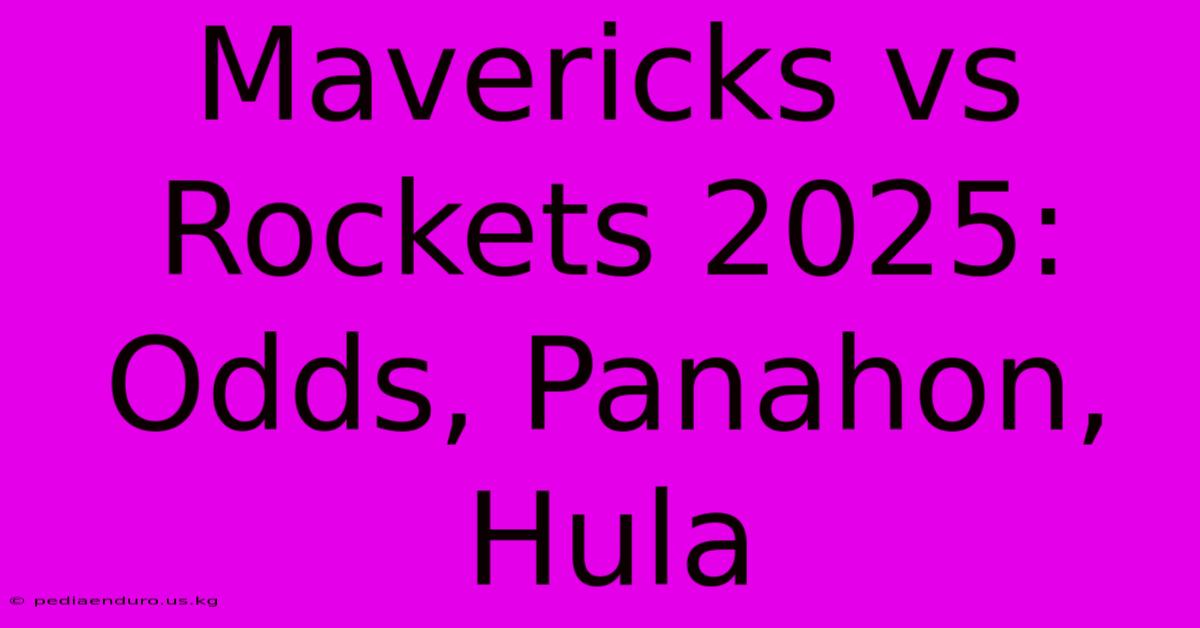 Mavericks vs Rockets 2025: Odds, Panahon, Hula

© pediaenduro.us.kg